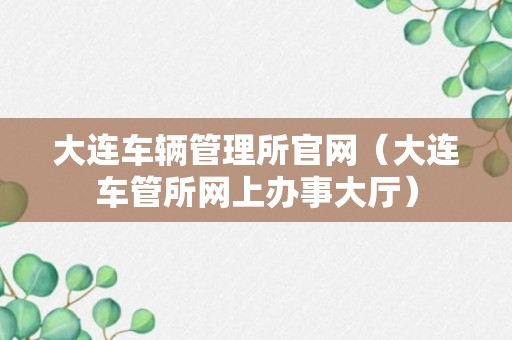 大连车辆管理所官网（大连车管所网上办事大厅）